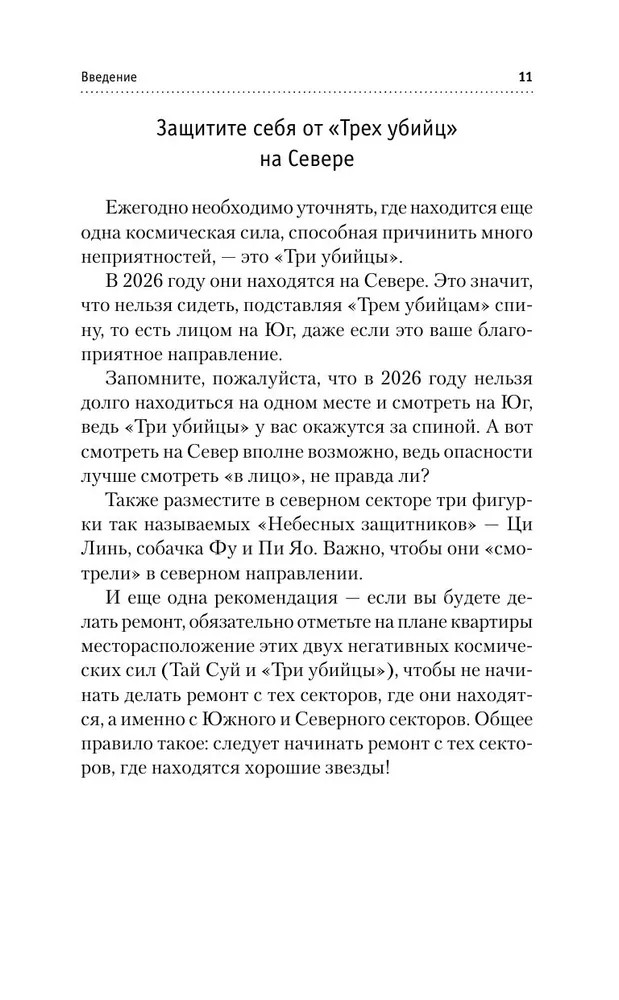 Введение 11

Защитите себя от «Трех убийц» на Севере

Ежегодно необходимо уточнять, где находится еще одна космическая сила, способная причинить много неприятностей, — это «Три убийцы».

В 2026 году они находятся на Севере. Это значит, что нельзя сидеть, подставляя «Трем убийцам» спину, то есть лицом на Юг, даже если это ваше благоприятное направление.

Запомните, пожалуйста, что в 2026 году нельзя долго находиться на одном месте и смотреть на Юг, ведь «Три убийцы» у вас окажутся за спиной. А вот смотреть на Север вполне возможно, ведь опасности лучше смотреть «в лицо», не правда ли?

Также разместите в северном секторе три фигурки так называемых «Небесных защитников» — Ци Линь, собачка Фу и Пи Яо. Важно, чтобы они «смотрели» в северном направлении.

И еще одна рекомендация — если вы будете делать ремонт, обязательно отметьте на плане квартиры месторасположение этих двух негативных космических сил (Тай Суй и «Три убийцы»), чтобы не начинать делать ремонт с тех секторов, где они находятся, а именно с Южного и Северного секторов. Общее правило такое: следует начинать ремонт с тех секторов, где находятся хорошие звезды!